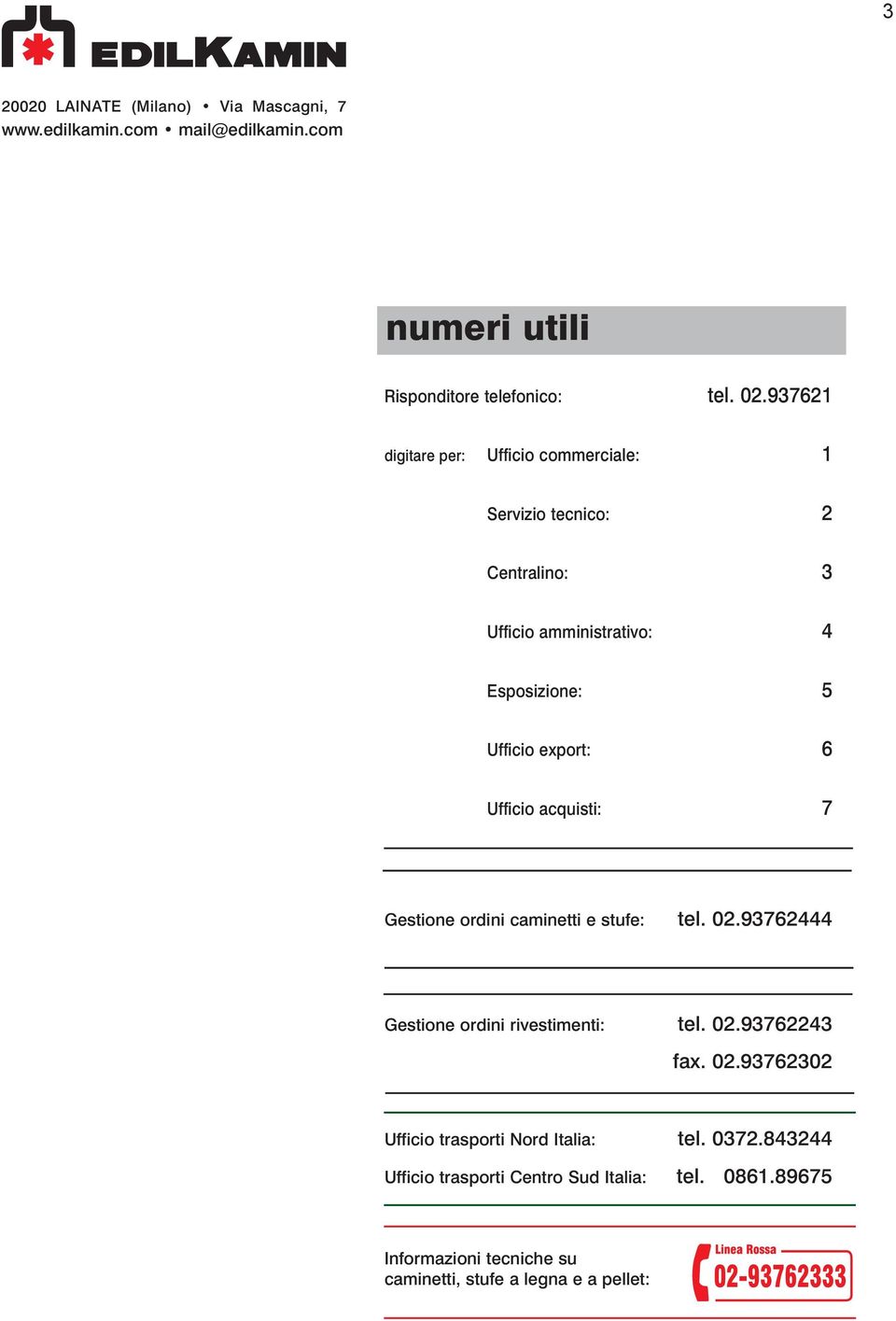 3

EDILKAMIN

20020 LAINATE (Milano) • Via Mascagni, 7
www.edilkamin.com • mail@edilkamin.com

numeri utili

Risponditore telefonico: tel. 02.937621

digitare per: Ufficio commerciale: 1

Servizio tecnico: 2

Centralino: 3

Ufficio amministrativo: 4

Esposizione: 5

Ufficio export: 6

Ufficio acquisti: 7

Gestione ordini caminetti e stufe: tel. 02.93762444

Gestione ordini rivestimenti: tel. 02.93762243
fax. 02.93762302

Ufficio trasporti Nord Italia: tel. 0372.843244

Ufficio trasporti Centro Sud Italia: tel. 0861.89675

Informazioni tecniche su caminetti, stufe a legna e a pellet:

Linea Rossa
02-93762333